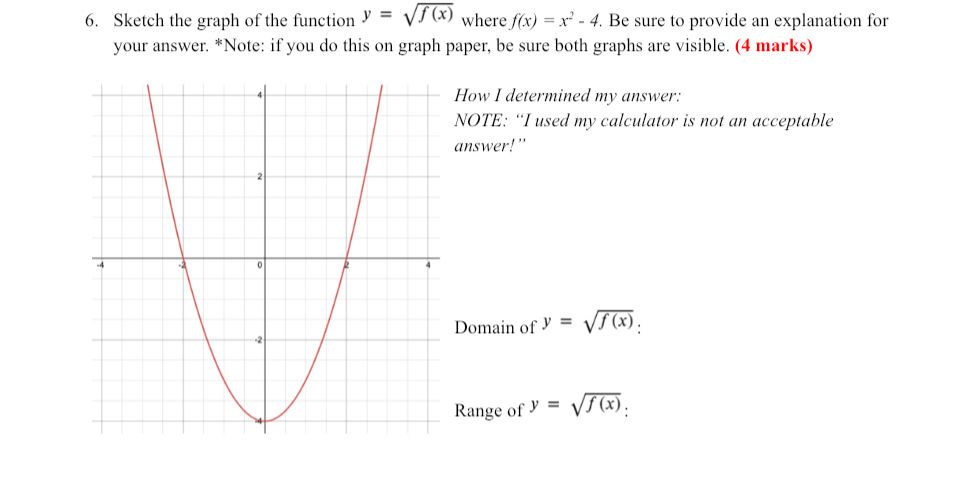 6. Sketch the graph of the function $y = \sqrt{f(x)}$ where $f(x) = x^2 - 4$. Be sure to provide an explanation for your answer. *Note: if you do this on graph paper, be sure both graphs are visible. (4 marks)

4
2
-4
-2
0
2
4
-2
-4

How I determined my answer:
NOTE: "I used my calculator is not an acceptable answer!"

Domain of $y = \sqrt{f(x)}$:

Range of $y = \sqrt{f(x)}$: